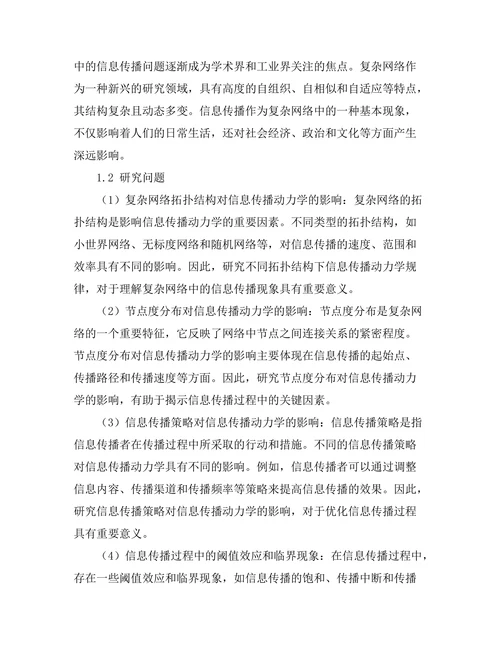 中的信息传播问题逐渐成为学术界和工业界关注的焦点。复杂网络作为一种新兴的研究领域，具有高度的自组织、自相似和自适应等特点，其结构复杂且动态多变。信息传播作为复杂网络中的一种基本现象，不仅影响着人们的日常生活，还对社会经济、政治和文化等方面产生深远影响。

1.2 研究问题

（1）复杂网络拓扑结构对信息传播动力学的影响：复杂网络的拓扑结构是影响信息传播动力学的重要因素。不同类型的拓扑结构，如小世界网络、无标度网络和随机网络等，对信息传播的速度、范围和效率具有不同的影响。因此，研究不同拓扑结构下信息传播动力学规律，对于理解复杂网络中的信息传播现象具有重要意义。

（2）节点度分布对信息传播动力学的影响：节点度分布是复杂网络的一个重要特征，它反映了网络中节点之间连接关系的紧密程度。节点度分布对信息传播动力学的影响主要体现在信息传播的起始点、传播路径和传播速度等方面。因此，研究节点度分布对信息传播动力学的影响，有助于揭示信息传播过程中的关键因素。

（3）信息传播策略对信息传播动力学的影响：信息传播策略是指信息传播者在传播过程中所采取的行动和措施。不同的信息传播策略对信息传播动力学具有不同的影响。例如，信息传播者可以通过调整信息内容、传播渠道和传播频率等策略来提高信息传播的效果。因此，研究信息传播策略对信息传播动力学的影响，对于优化信息传播过程具有重要意义。

（4）信息传播过程中的阈值效应和临界现象：在信息传播过程中，存在一些阈值效应和临界现象，如信息传播的饱和、传播中断和传播